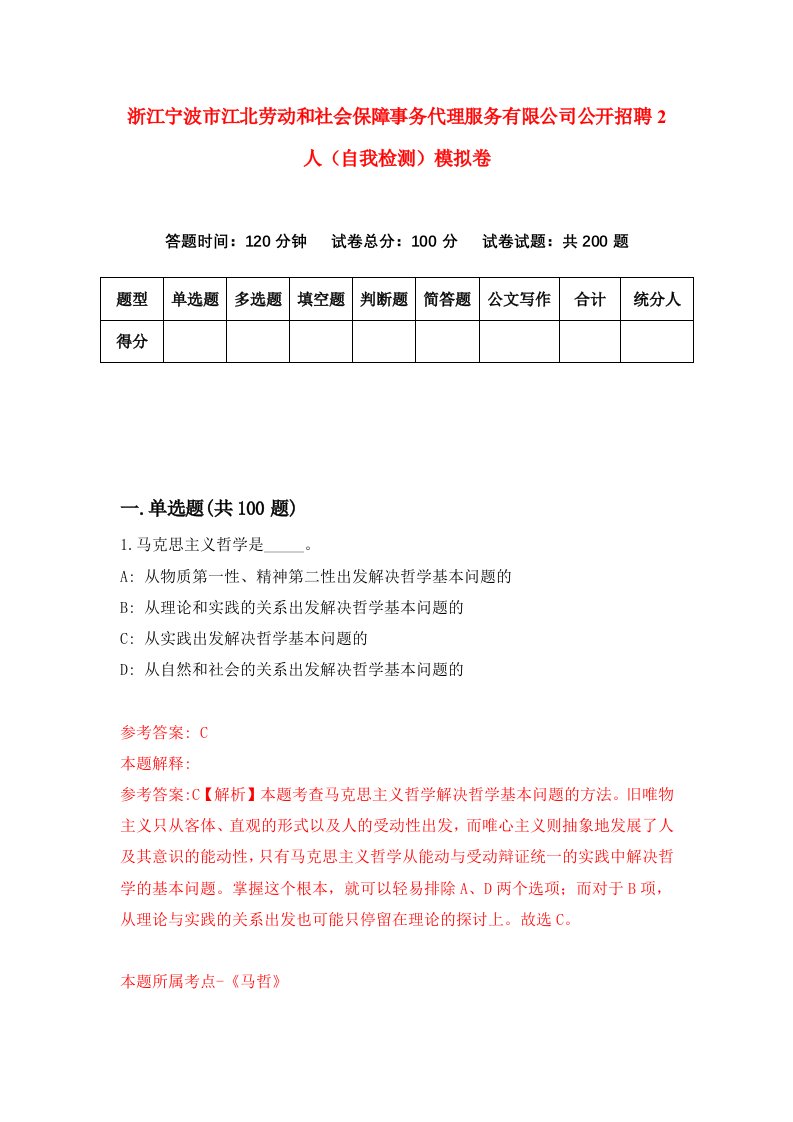 浙江宁波市江北劳动和社会保障事务代理服务有限公司公开招聘2人（自我检测）模拟卷

答题时间：120分钟　试卷总分：100分　试卷试题：共200题

| 题型 | 单选题 | 多选题 | 填空题 | 判断题 | 简答题 | 公文写作 | 合计 | 统分人 |
|---|---|---|---|---|---|---|---|---|
| 得分 | | | | | | | | |

一.单选题(共100题)

1.马克思主义哲学是_____。

A: 从物质第一性、精神第二性出发解决哲学基本问题的

B: 从理论和实践的关系出发解决哲学基本问题的

C: 从实践出发解决哲学基本问题的

D: 从自然和社会的关系出发解决哲学基本问题的

参考答案: C

本题解释:

参考答案:C【解析】本题考查马克思主义哲学解决哲学基本问题的方法。旧唯物主义只从客体、直观的形式以及人的受动性出发，而唯心主义则抽象地发展了人及其意识的能动性，只有马克思主义哲学从能动与受动辩证统一的实践中解决哲学的基本问题。掌握这个根本，就可以轻易排除A、D两个选项；而对于B项，从理论与实践的关系出发也可能只停留在理论的探讨上。故选C。

本题所属考点-《马哲》